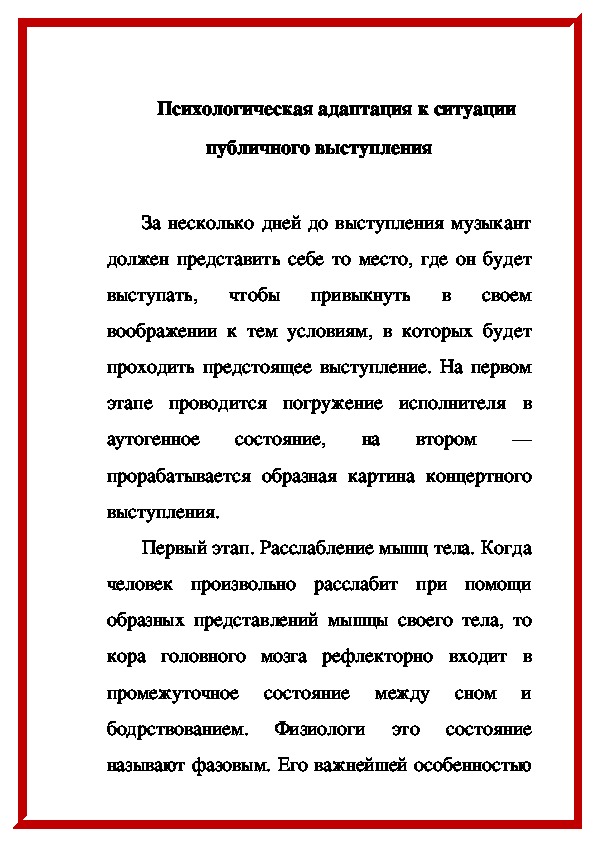 Психологическая адаптация к ситуации публичного выступления

За несколько дней до выступления музыкант должен представить себе то место, где он будет выступать, чтобы привыкнуть в своем воображении к тем условиям, в которых будет проходить предстоящее выступление. На первом этапе проводится погружение исполнителя в аутогенное состояние, на втором — прорабатывается образная картина концертного выступления.

Первый этап. Расслабление мышц тела. Когда человек произвольно расслабит при помощи образных представлений мышцы своего тела, то кора головного мозга рефлекторно входит в промежуточное состояние между сном и бодрствованием. Физиологи это состояние называют фазовым. Его важнейшей особенностью